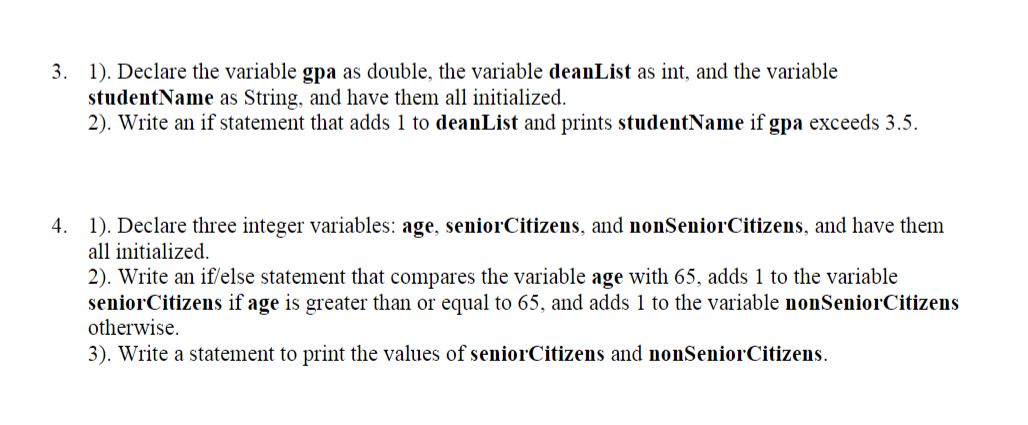 3. 1). Declare the variable gpa as double, the variable deanList as int, and the variable studentName as String, and have them all initialized.
2). Write an if statement that adds 1 to deanList and prints studentName if gpa exceeds 3.5.

4. 1). Declare three integer variables: age, seniorCitizens, and nonSeniorCitizens, and have them all initialized.
2). Write an if/else statement that compares the variable age with 65, adds 1 to the variable seniorCitizens if age is greater than or equal to 65, and adds 1 to the variable nonSeniorCitizens otherwise.
3). Write a statement to print the values of seniorCitizens and nonSeniorCitizens.